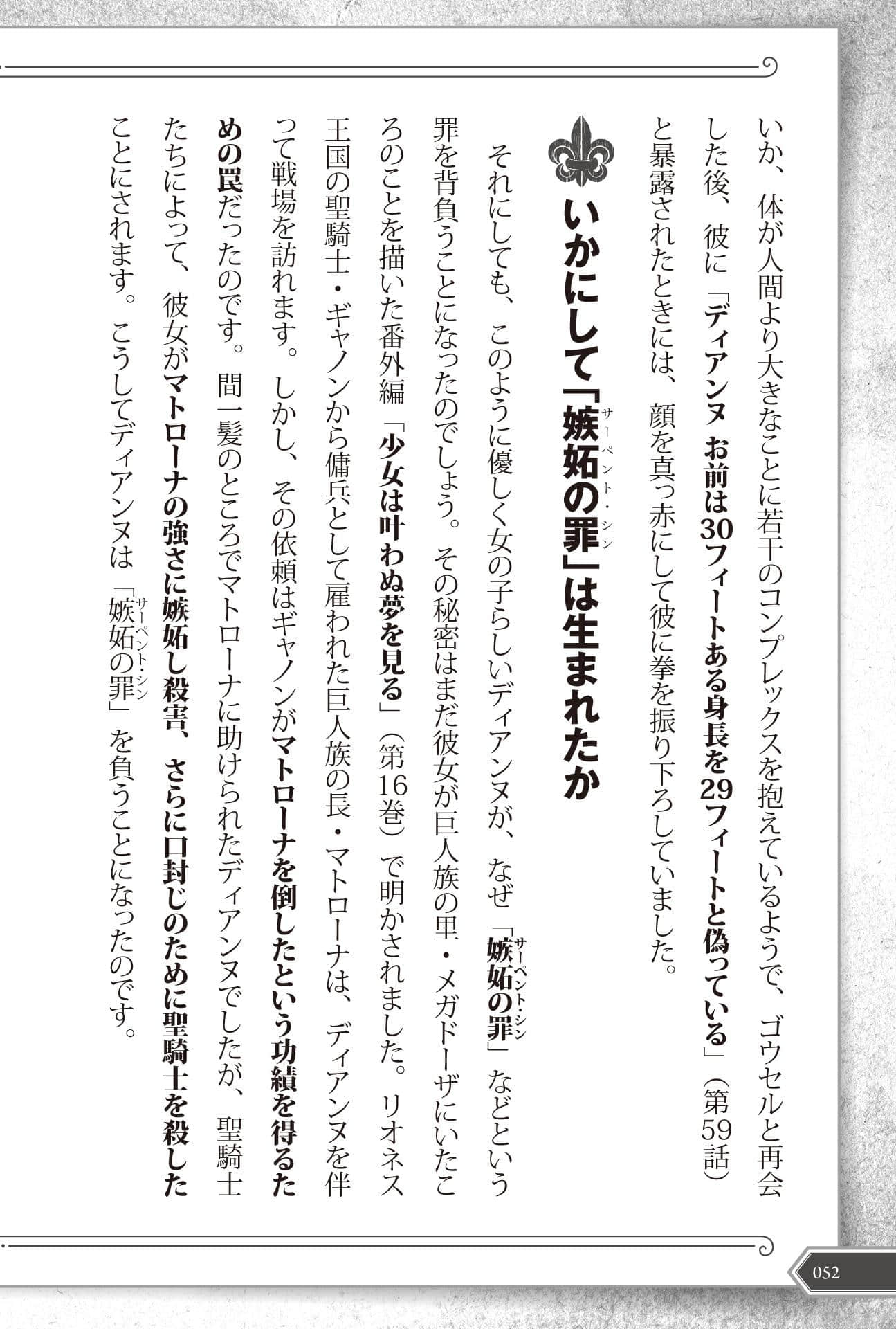 いか、体が人間より大きなことに若干のコンプレックスを抱えているようで、ゴウセルと再会した後、彼に「ディアンヌ お前は30フィートある身長を29フィートと偽っている」（第59話）と暴露されたときには、顔を真っ赤にして彼に拳を振り下ろしていました。

いかにして「嫉妬の罪（サーペント・シン）」は生まれたか

それにしても、このように優しく女の子らしいディアンヌが、なぜ「嫉妬の罪（サーペント・シン）」などという罪を背負うことになったのでしょう。その秘密はまだ彼女が巨人族の里・メガドーザにいたころのことを描いた番外編「少女は叶わぬ夢を見る」（第16巻）で明かされました。リオネス王国の聖騎士・ギャノンから傭兵として雇われた巨人族の長・マトローナは、ディアンヌを伴って戦場を訪れます。しかし、その依頼はギャノンがマトローナを倒したという功績を得るための罠だったのです。間一髪のところでマトローナに助けられたディアンヌでしたが、聖騎士たちによって、彼女がマトローナの強さに嫉妬し殺害、さらに口封じのために聖騎士を殺したことにされます。こうしてディアンヌは「嫉妬の罪（サーペント・シン）」を負うことになったのです。

052